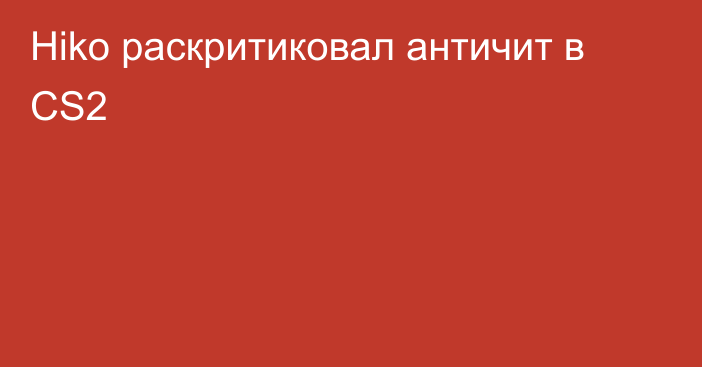 Hiko раскритиковал античит в CS2